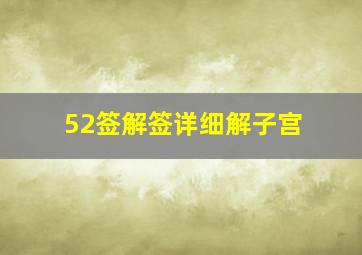 52签解签详细解子宫